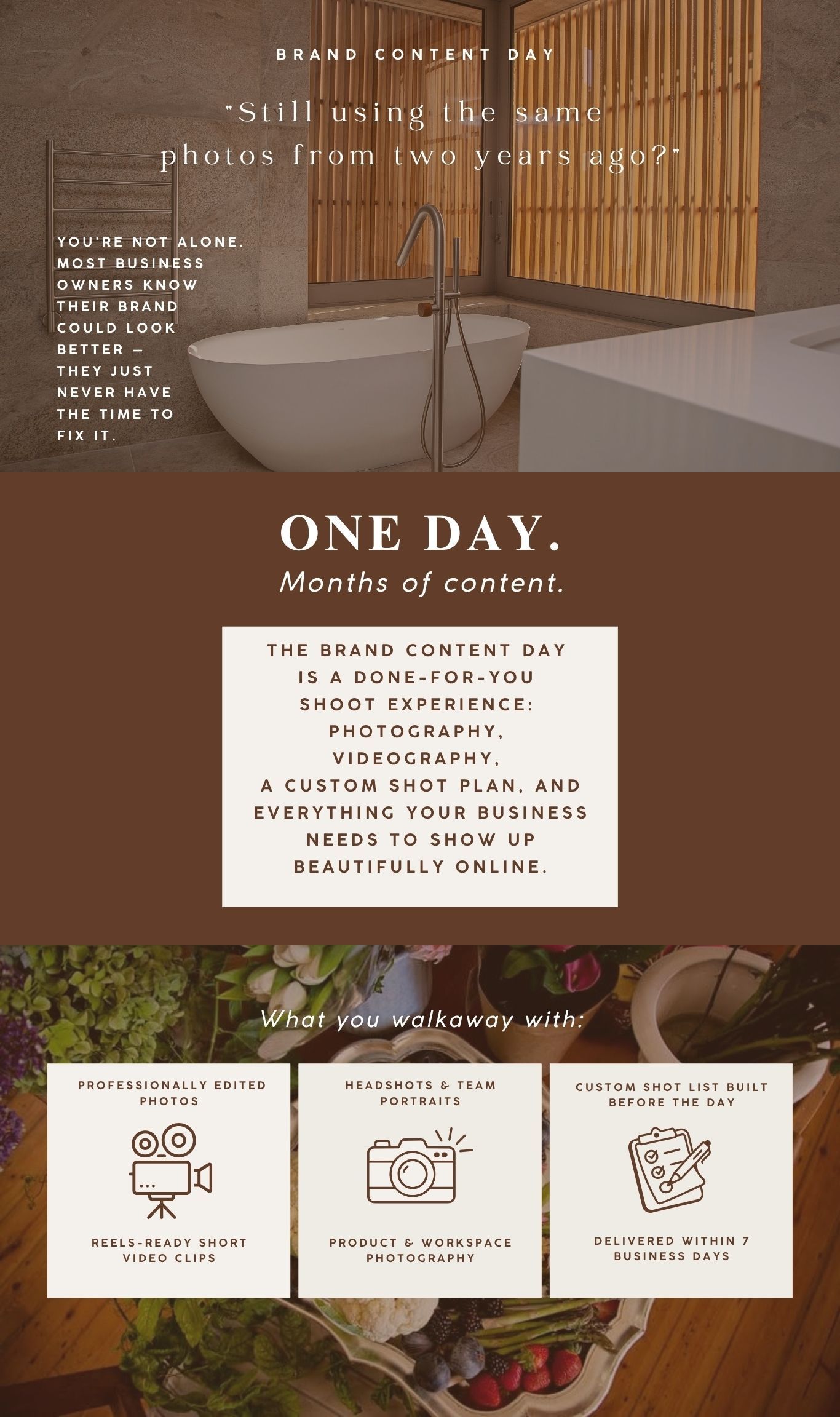 BRAND CONTENT DAY

"Still using the same photos from two years ago?"

YOU'RE NOT ALONE. MOST BUSINESS OWNERS KNOW THEIR BRAND COULD LOOK BETTER — THEY JUST NEVER HAVE THE TIME TO FIX IT.

ONE DAY.

Months of content.

THE BRAND CONTENT DAY IS A DONE-FOR-YOU SHOOT EXPERIENCE: PHOTOGRAPHY, VIDEOGRAPHY, A CUSTOM SHOT PLAN, AND EVERYTHING YOUR BUSINESS NEEDS TO SHOW UP BEAUTIFULLY ONLINE.

What you walkaway with:

PROFESSIONALLY EDITED PHOTOS

REELS-READY SHORT VIDEO CLIPS

HEADSHOTS & TEAM PORTRAITS

PRODUCT & WORKSPACE PHOTOGRAPHY

CUSTOM SHOT LIST BUILT BEFORE THE DAY

DELIVERED WITHIN 7 BUSINESS DAYS